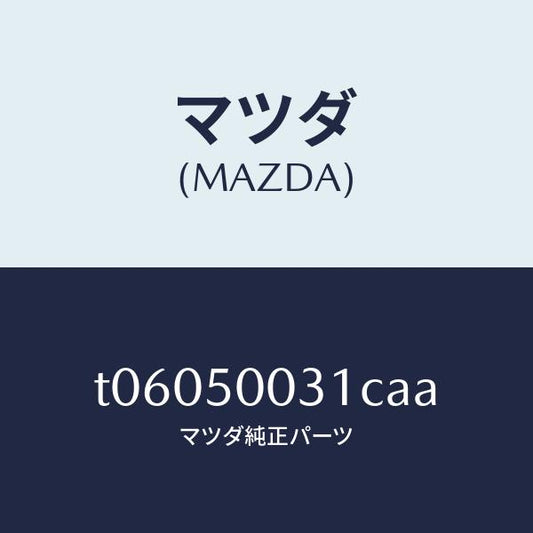 マツダ
(MAZDA)

t06050031caa
マツダ純正パーツ